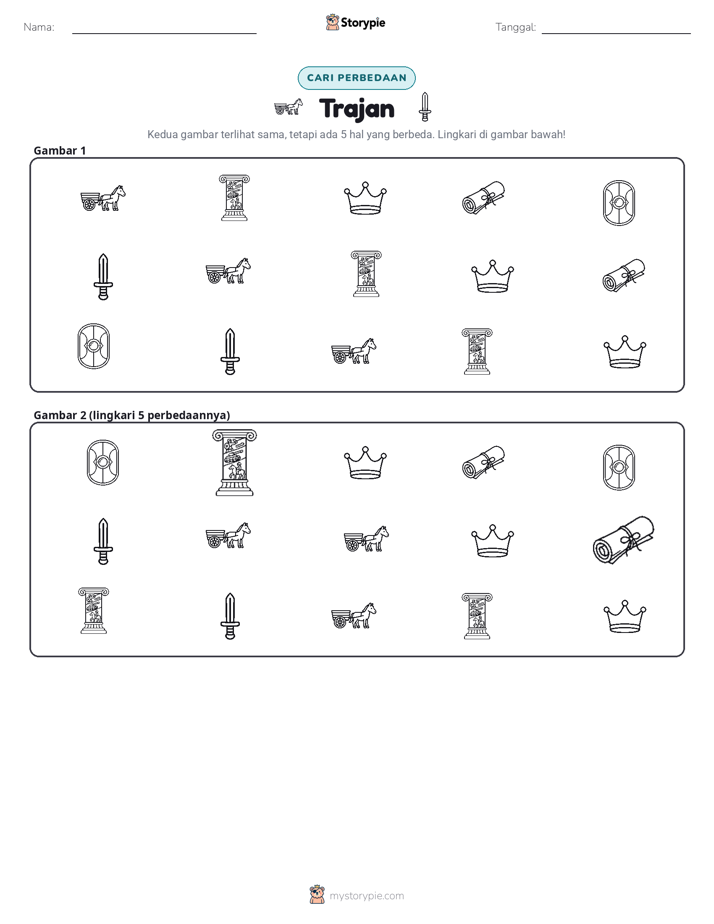 Nama: ____ Storypie Tanggal: ____

CARI PERBEDAAN

Trajan

Kedua gambar terlihat sama, tetapi ada 5 hal yang berbeda. Lingkari di gambar bawah!

Gambar 1

Gambar 2 (lingkari 5 perbedaannya)

mystorypie.com